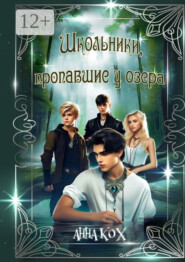 12+

Школьники, пропавшие у озера

АННА КОХ